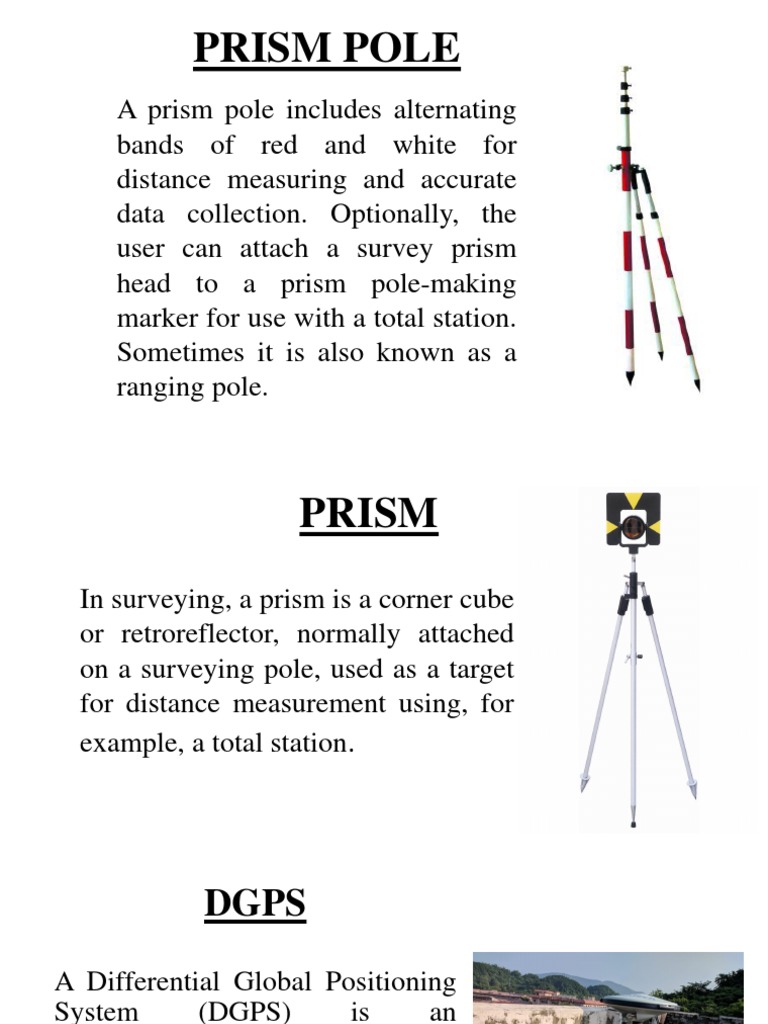 PRISM POLE

A prism pole includes alternating bands of red and white for distance measuring and accurate data collection. Optionally, the user can attach a survey prism head to a prism pole-making marker for use with a total station. Sometimes it is also known as a ranging pole.

PRISM

In surveying, a prism is a corner cube or retroreflector, normally attached on a surveying pole, used as a target for distance measurement using, for example, a total station.

DGPS

A Differential Global Positioning System (DGPS) is an